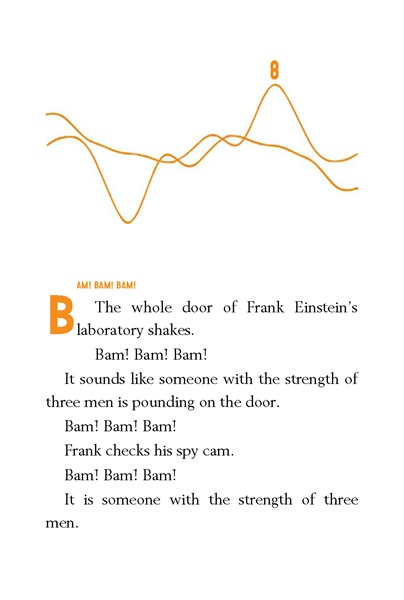 8

BAM! BAM! BAM!

The whole door of Frank Einstein's laboratory shakes.

Bam! Bam! Bam!

It sounds like someone with the strength of three men is pounding on the door.

Bam! Bam! Bam!

Frank checks his spy cam.

Bam! Bam! Bam!

It is someone with the strength of three men.